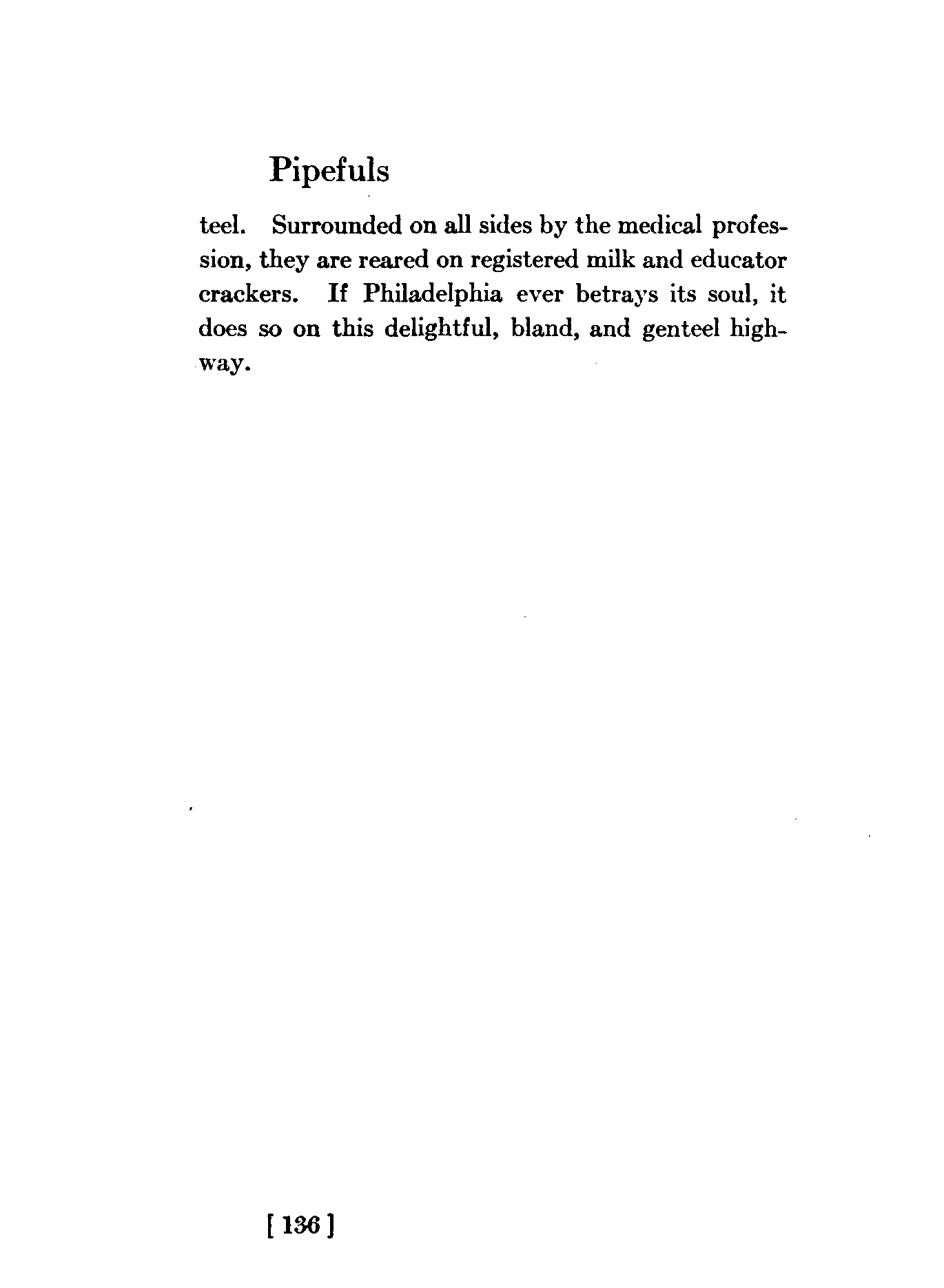 Pipefuls

teel. Surrounded on all sides by the medical profession, they are reared on registered milk and educator crackers. If Philadelphia ever betrays its soul, it does so on this delightful, bland, and genteel highway.

[ 136 ]